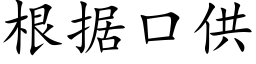 根据口供